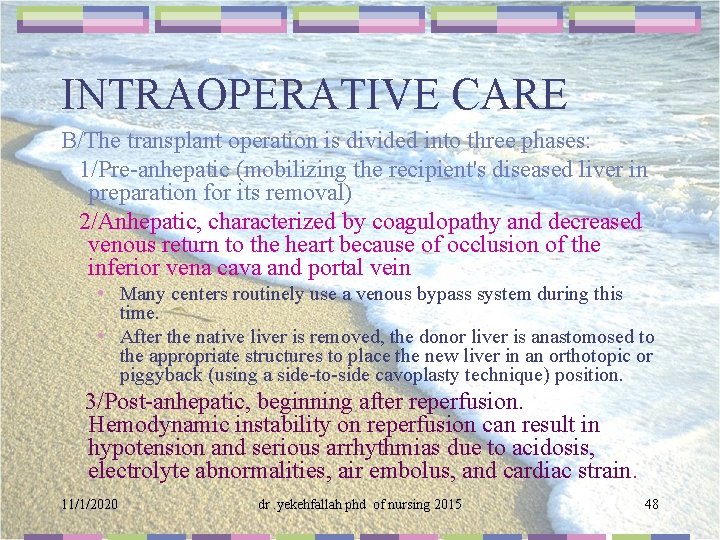 INTRAOPERATIVE CARE

B/The transplant operation is divided into three phases:

1/Pre-anhepatic (mobilizing the recipient's diseased liver in preparation for its removal)

2/Anhepatic, characterized by coagulopathy and decreased venous return to the heart because of occlusion of the inferior vena cava and portal vein

• Many centers routinely use a venous bypass system during this time.
• After the native liver is removed, the donor liver is anastomosed to the appropriate structures to place the new liver in an orthotopic or piggyback (using a side-to-side cavoplasty technique) position.

3/Post-anhepatic, beginning after reperfusion. Hemodynamic instability on reperfusion can result in hypotension and serious arrhythmias due to acidosis, electrolyte abnormalities, air embolus, and cardiac strain.

11/1/2020 dr .yekehfallah phd of nursing 2015 48